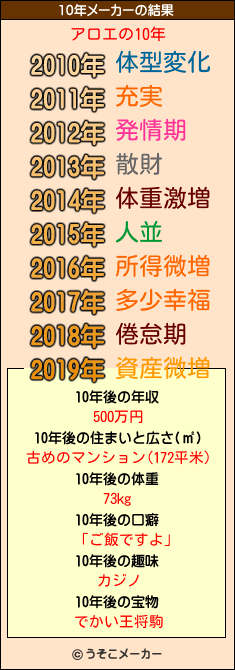 10年メーカーの結果

アロエの10年

2010年 体型変化
2011年 充実
2012年 発情期
2013年 散財
2014年 体重激増
2015年 人並
2016年 所得微増
2017年 多少幸福
2018年 倦怠期
2019年 資産微増

10年後の年収
500万円
10年後の住まいと広さ(㎡)
古めのマンション(172平米)
10年後の体重
73kg
10年後の口癖
「ご飯ですよ」
10年後の趣味
カジノ
10年後の宝物
でかい王将駒

© うそこメーカー